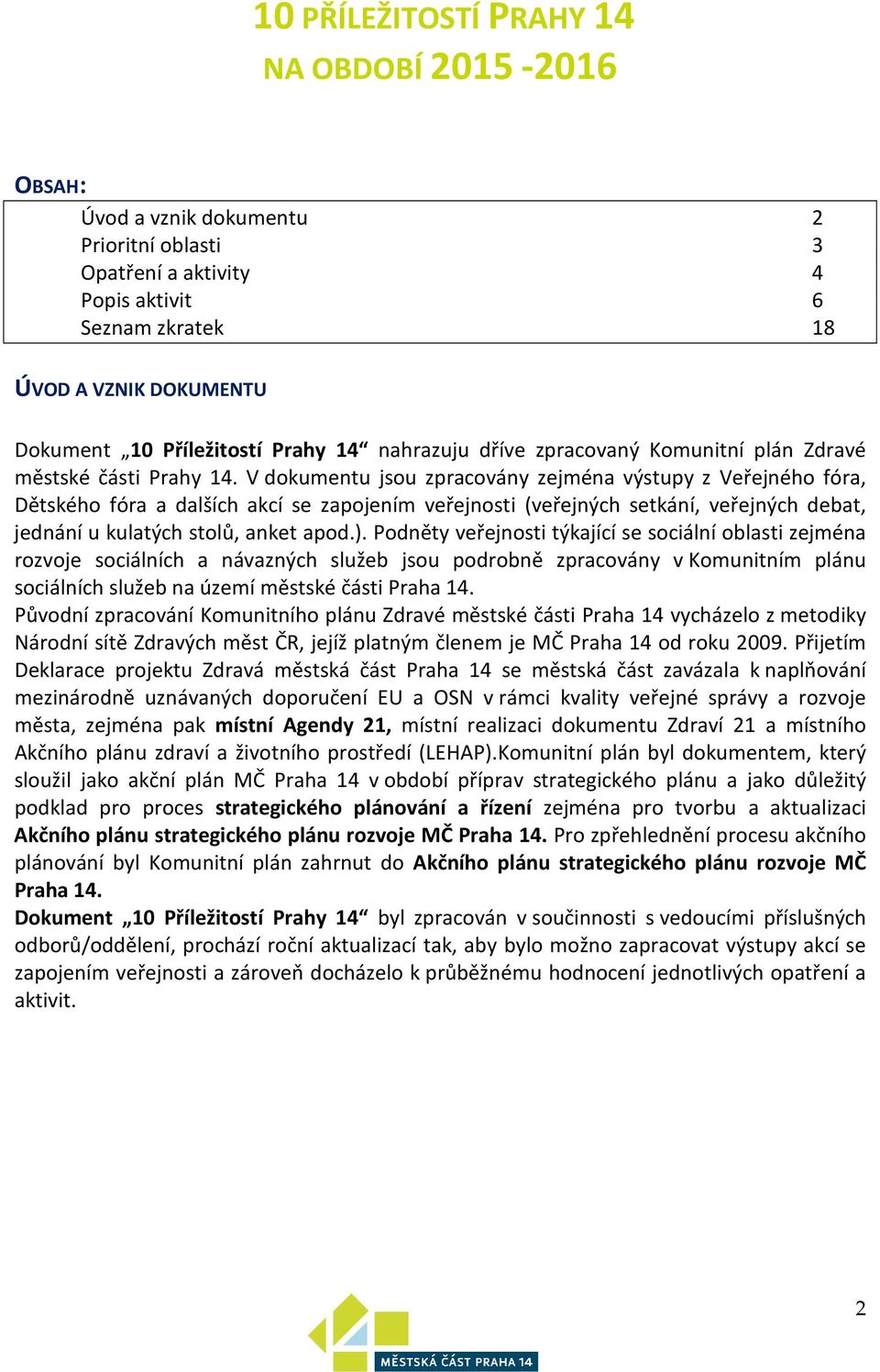 10 PŘÍLEŽITOSTÍ PRAHY 14
NA OBDOBÍ 2015 -2016

OBSAH:

| | |
|---|---|
| Úvod a vznik dokumentu | 2 |
| Prioritní oblasti | 3 |
| Opatření a aktivity | 4 |
| Popis aktivit | 6 |
| Seznam zkratek | 18 |

ÚVOD A VZNIK DOKUMENTU

Dokument „10 Příležitostí Prahy 14“ nahrazuju dříve zpracovaný Komunitní plán Zdravé městské části Prahy 14. V dokumentu jsou zpracovány zejména výstupy z Veřejného fóra, Dětského fóra a dalších akcí se zapojením veřejnosti (veřejných setkání, veřejných debat, jednání u kulatých stolů, anket apod.). Podněty veřejnosti týkající se sociální oblasti zejména rozvoje sociálních a návazných služeb jsou podrobně zpracovány v Komunitním plánu sociálních služeb na území městské části Praha 14.
Původní zpracování Komunitního plánu Zdravé městské části Praha 14 vycházelo z metodiky Národní sítě Zdravých měst ČR, jejíž platným členem je MČ Praha 14 od roku 2009. Přijetím Deklarace projektu Zdravá městská část Praha 14 se městská část zavázala k naplňování mezinárodně uznávaných doporučení EU a OSN v rámci kvality veřejné správy a rozvoje města, zejména pak místní Agendy 21, místní realizaci dokumentu Zdraví 21 a místního Akčního plánu zdraví a životního prostředí (LEHAP).Komunitní plán byl dokumentem, který sloužil jako akční plán MČ Praha 14 v období příprav strategického plánu a jako důležitý podklad pro proces strategického plánování a řízení zejména pro tvorbu a aktualizaci Akčního plánu strategického plánu rozvoje MČ Praha 14. Pro zpřehlednění procesu akčního plánování byl Komunitní plán zahrnut do Akčního plánu strategického plánu rozvoje MČ Praha 14.
Dokument „10 Příležitostí Prahy 14“ byl zpracován v součinnosti s vedoucími příslušných odborů/oddělení, prochází roční aktualizací tak, aby bylo možno zapracovat výstupy akcí se zapojením veřejnosti a zároveň docházelo k průběžnému hodnocení jednotlivých opatření a aktivit.

2

MĚSTSKÁ ČÁST PRAHA 14